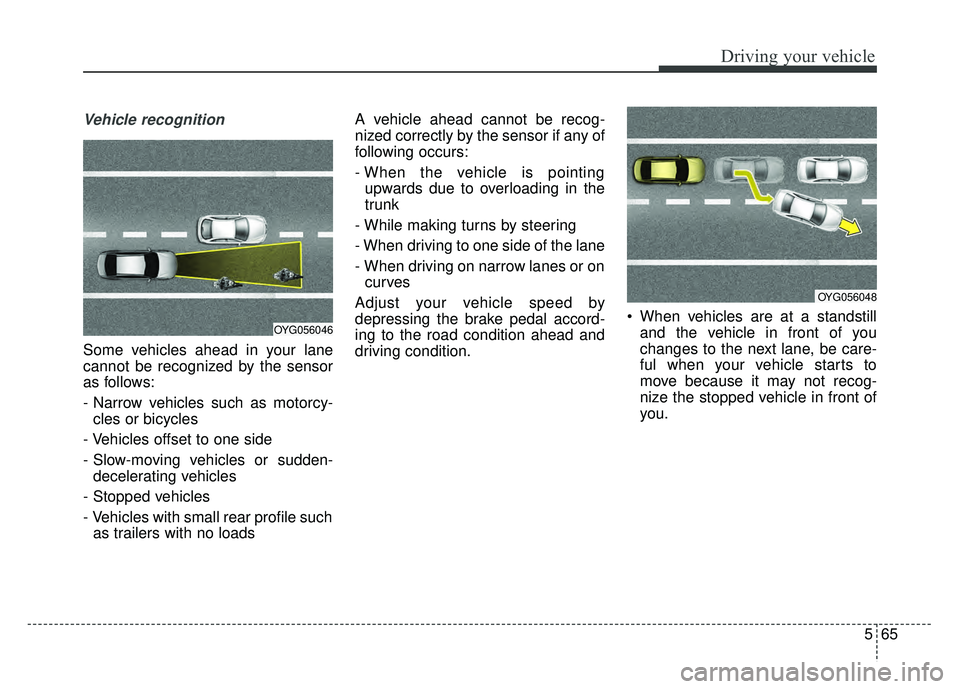 Driving your vehicle

Vehicle recognition

OYG056046

Some vehicles ahead in your lane cannot be recognized by the sensor as follows:

- Narrow vehicles such as motorcycles or bicycles
- Vehicles offset to one side
- Slow-moving vehicles or sudden-decelerating vehicles
- Stopped vehicles
- Vehicles with small rear profile such as trailers with no loads

A vehicle ahead cannot be recognized correctly by the sensor if any of following occurs:

- When the vehicle is pointing upwards due to overloading in the trunk
- While making turns by steering
- When driving to one side of the lane
- When driving on narrow lanes or on curves

Adjust your vehicle speed by depressing the brake pedal according to the road condition ahead and driving condition.

OYG056048

• When vehicles are at a standstill and the vehicle in front of you changes to the next lane, be careful when your vehicle starts to move because it may not recognize the stopped vehicle in front of you.

5 65

carmanualsonline.info